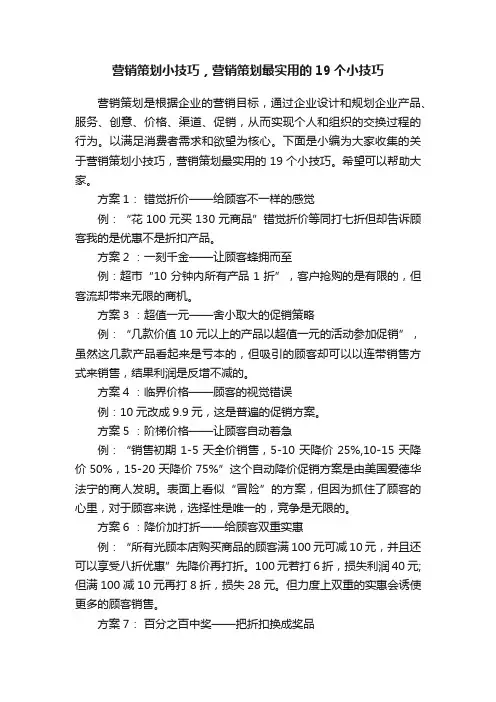 营销策划小技巧，营销策划最实用的 19 个小技巧

营销策划是根据企业的营销目标，通过企业设计和规划企业产品、服务、创意、价格、渠道、促销，从而实现个人和组织的交换过程的行为。以满足消费者需求和欲望为核心。下面是小编为大家收集的关于营销策划小技巧，营销策划最实用的 19 个小技巧。希望可以帮助大家。

方案 1： 错觉折价——给顾客不一样的感觉

例：“花 100 元买 130 元商品”错觉折价等同打七折但却告诉顾客我的是优惠不是折扣产品。

方案 2 ：一刻千金——让顾客蜂拥而至

例：超市“10 分钟内所有产品 1 折”，客户抢购的是有限的，但客流却带来无限的商机。

方案 3 ：超值一元——舍小取大的促销策略

例：“几款价值 10 元以上的产品以超值一元的活动参加促销”，虽然这几款产品看起来是亏本的，但吸引的顾客却可以以连带销售方式来销售，结果利润是反增不减的。

方案 4 ：临界价格——顾客的视觉错误

例：10 元改成 9.9 元，这是普遍的促销方案。

方案 5 ：阶梯价格——让顾客自动着急

例：“销售初期 1-5 天全价销售，5-10 天降价 25%,10-15 天降价 50%，15-20 天降价 75%”这个自动降价促销方案是由美国爱德华法宁的商人发明。表面上看似“冒险”的方案，但因为抓住了顾客的心里，对于顾客来说，选择性是唯一的，竞争是无限的。

方案 6 ：降价加打折——给顾客双重实惠

例：“所有光顾本店购买商品的顾客满 100 元可减 10 元，并且还可以享受八折优惠”先降价再打折。100 元若打 6 折，损失利润 40 元;但满 100 减 10 元再打 8 折，损失 28 元。但力度上双重的实惠会诱使更多的顾客销售。

方案 7： 百分之百中奖——把折扣换成奖品